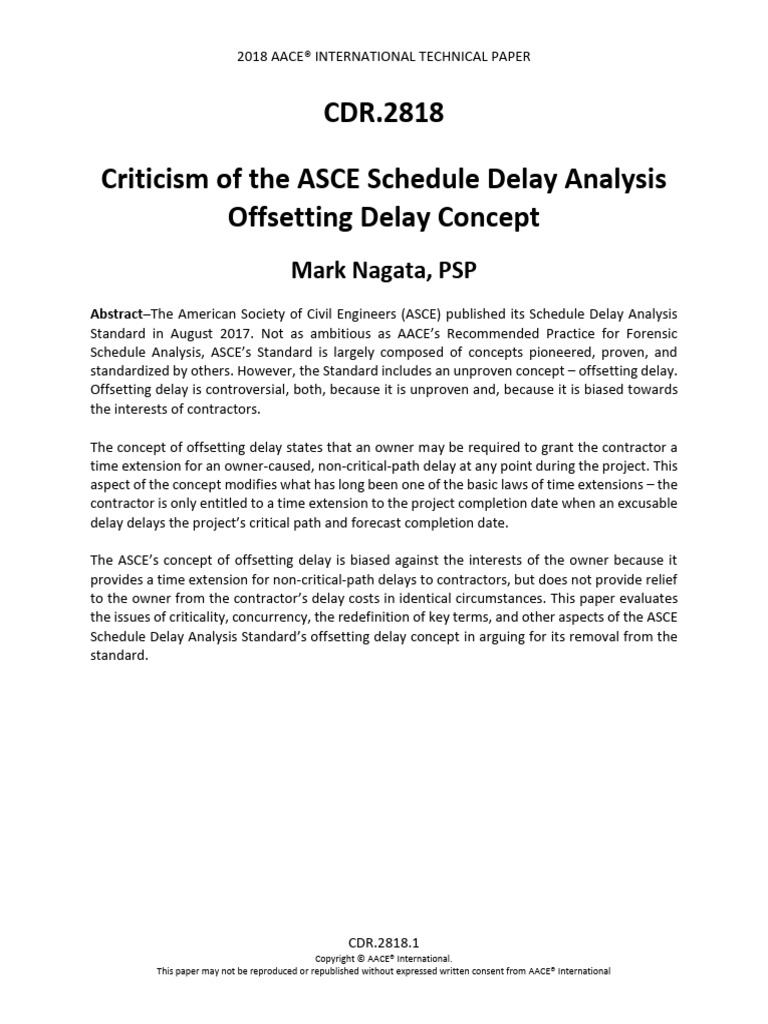 2018 AACE® INTERNATIONAL TECHNICAL PAPER

CDR.2818

Criticism of the ASCE Schedule Delay Analysis Offsetting Delay Concept

Mark Nagata, PSP

Abstract–The American Society of Civil Engineers (ASCE) published its Schedule Delay Analysis Standard in August 2017. Not as ambitious as AACE's Recommended Practice for Forensic Schedule Analysis, ASCE's Standard is largely composed of concepts pioneered, proven, and standardized by others. However, the Standard includes an unproven concept – offsetting delay. Offsetting delay is controversial, both, because it is unproven and, because it is biased towards the interests of contractors.

The concept of offsetting delay states that an owner may be required to grant the contractor a time extension for an owner-caused, non-critical-path delay at any point during the project. This aspect of the concept modifies what has long been one of the basic laws of time extensions – the contractor is only entitled to a time extension to the project completion date when an excusable delay delays the project's critical path and forecast completion date.

The ASCE's concept of offsetting delay is biased against the interests of the owner because it provides a time extension for non-critical-path delays to contractors, but does not provide relief to the owner from the contractor's delay costs in identical circumstances. This paper evaluates the issues of criticality, concurrency, the redefinition of key terms, and other aspects of the ASCE Schedule Delay Analysis Standard's offsetting delay concept in arguing for its removal from the standard.

CDR.2818.1
Copyright © AACE® International.
This paper may not be reproduced or republished without expressed written consent from AACE® International